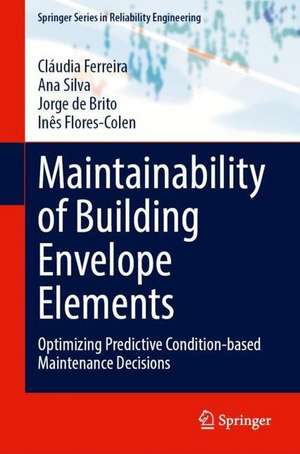 Springer Series in Reliability Engineering

Cláudia Ferreira
Ana Silva
Jorge de Brito
Inês Flores-Colen

Maintainability of Building Envelope Elements

Optimizing Predictive Condition-based Maintenance Decisions

Springer